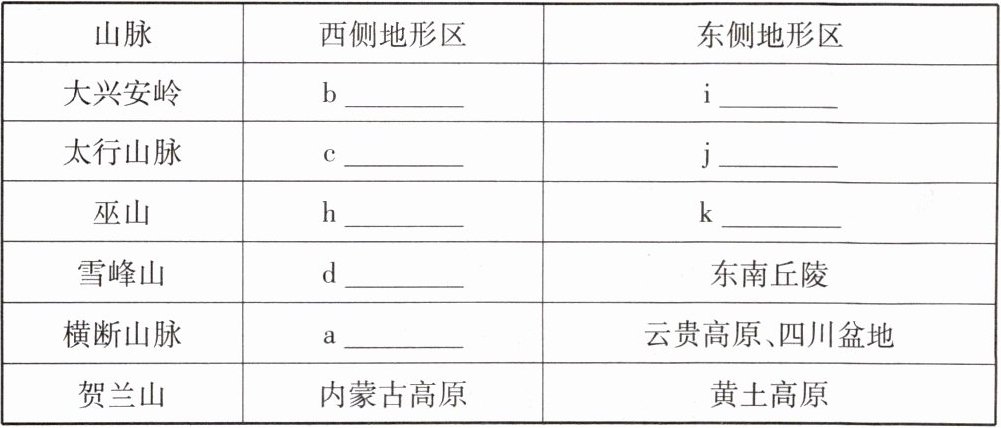 | 山脉 | 西侧地形区 | 东侧地形区 |
|---|---|---|
| 大兴安岭 | b ____ | i ____ |
| 太行山脉 | c ____ | j ____ |
| 巫山 | h ____ | k ____ |
| 雪峰山 | d ____ | 东南丘陵 |
| 横断山脉 | a ____ | 云贵高原、四川盆地 |
| 贺兰山 | 内蒙古高原 | 黄土高原 |